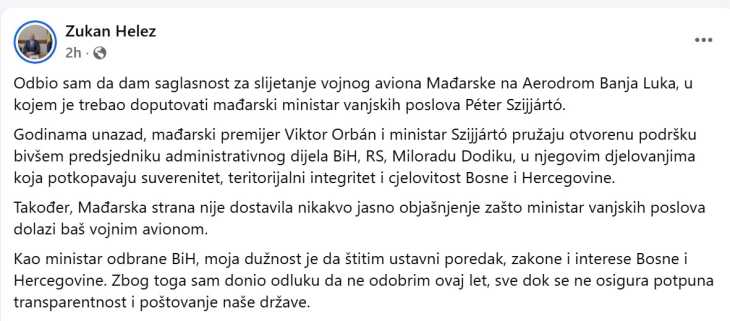 Zukan Helez
2h ·

Odbio sam da dam saglasnost za slijetanje vojnog aviona Mađarske na Aerodrom Banja Luka, u kojem je trebao doputovati mađarski ministar vanjskih poslova Péter Szijjártó.

Godinama unazad, mađarski premijer Viktor Orbán i ministar Szijjártó pružaju otvorenu podršku bivšem predsjedniku administrativnog dijela BiH, RS, Miloradu Dodiku, u njegovim djelovanjima koja potkopavaju suverenitet, teritorijalni integritet i cjelovitost Bosne i Hercegovine.

Također, Mađarska strana nije dostavila nikakvo jasno objašnjenje zašto ministar vanjskih poslova dolazi baš vojnim avionom.

Kao ministar odbrane BiH, moja dužnost je da štitim ustavni poredak, zakone i interese Bosne i Hercegovine. Zbog toga sam donio odluku da ne odobrim ovaj let, sve dok se ne osigura potpuna transparentnost i poštovanje naše države.